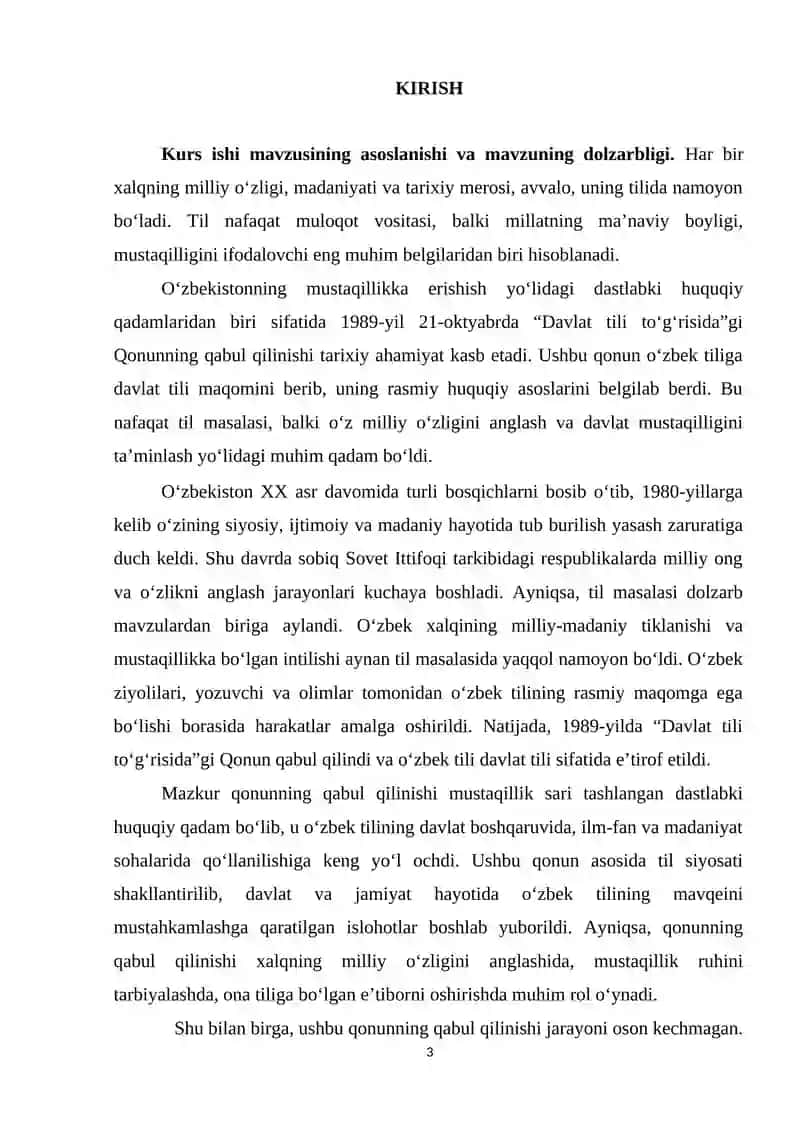 KIRISH

Kurs ishi mavzusining asoslanishi va mavzuning dolzarbligi. Har bir xalqning milliy o'zligi, madaniyati va tarixiy merosi, avvalo, uning tilida namoyon bo'ladi. Til nafaqat muloqot vositasi, balki millatning ma'naviy boyligi, mustaqilligini ifodalovchi eng muhim belgilaridan biri hisoblanadi.

O'zbekistonning mustaqillikka erishish yo'lidagi dastlabki huquqiy qadamlaridan biri sifatida 1989-yil 21-oktyabrda "Davlat tili to'g'risida"gi Qonunning qabul qilinishi tarixiy ahamiyat kasb etadi. Ushbu qonun o'zbek tiliga davlat tili maqomini berib, uning rasmiy huquqiy asoslarini belgilab berdi. Bu nafaqat til masalasi, balki o'z milliy o'zligini anglash va davlat mustaqilligini ta'minlash yo'lidagi muhim qadam bo'ldi.

O'zbekiston XX asr davomida turli bosqichlarni bosib o'tib, 1980-yillarga kelib o'zining siyosiy, ijtimoiy va madaniy hayotida tub burilish yasash zaruratiga duch keldi. Shu davrda sobiq Sovet Ittifoqi tarkibidagi respublikalarda milliy ong va o'zlikni anglash jarayonlari kuchaya boshladi. Ayniqsa, til masalasi dolzarb mavzulardan biriga aylandi. O'zbek xalqining milliy-madaniy tiklanishi va mustaqillikka bo'lgan intilishi aynan til masalasida yaqqol namoyon bo'ldi. O'zbek ziyolilari, yozuvchi va olimlar tomonidan o'zbek tilining rasmiy maqomga ega bo'lishi borasida harakatlar amalga oshirildi. Natijada, 1989-yilda "Davlat tili to'g'risida"gi Qonun qabul qilindi va o'zbek tili davlat tili sifatida e'tirof etildi.

Mazkur qonunning qabul qilinishi mustaqillik sari tashlangan dastlabki huquqiy qadam bo'lib, u o'zbek tilining davlat boshqaruvida, ilm-fan va madaniyat sohalarida qo'llanilishiga keng yo'l ochdi. Ushbu qonun asosida til siyosati shakllantirilib, davlat va jamiyat hayotida o'zbek tilining mavqeini mustahkamlashga qaratilgan islohotlar boshlab yuborildi. Ayniqsa, qonunning qabul qilinishi xalqning milliy o'zligini anglashida, mustaqillik ruhini tarbiyalashda, ona tiliga bo'lgan e'tiborni oshirishda muhim rol o'ynadi.

Shu bilan birga, ushbu qonunning qabul qilinishi jarayoni oson kechmagan.

3